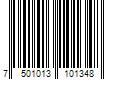 7 501013 101348